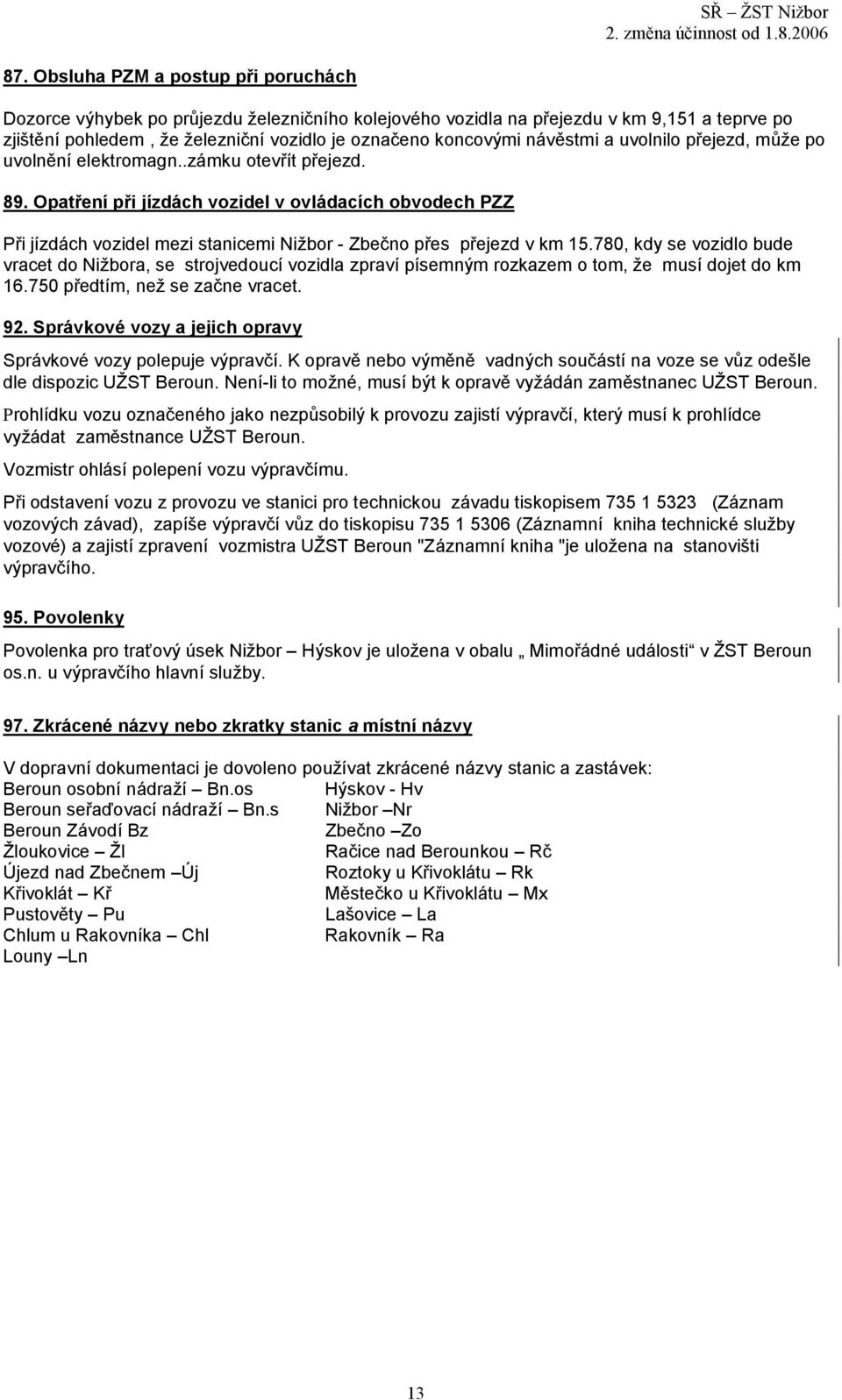 SŘ – ŽST Nižbor
2. změna účinnost od 1.8.2006

87. Obsluha PZM a postup při poruchách

Dozorce výhybek po průjezdu železničního kolejového vozidla na přejezdu v km 9,151 a teprve po zjištění pohledem , že železniční vozidlo je označeno koncovými návěstmi a uvolnilo přejezd, může po uvolnění elektromagn..zámku otevřít přejezd.

89. Opatření při jízdách vozidel v ovládacích obvodech PZZ

Při jízdách vozidel mezi stanicemi Nižbor - Zbečno přes přejezd v km 15.780, kdy se vozidlo bude vracet do Nižbora, se strojvedoucí vozidla zpraví písemným rozkazem o tom, že musí dojet do km 16.750 předtím, než se začne vracet.

92. Správkové vozy a jejich opravy

Správkové vozy polepuje výpravčí. K opravě nebo výměně vadných součástí na voze se vůz odešle dle dispozic UŽST Beroun. Není-li to možné, musí být k opravě vyžádán zaměstnanec UŽST Beroun.

Prohlídku vozu označeného jako nezpůsobilý k provozu zajistí výpravčí, který musí k prohlídce vyžádat zaměstnance UŽST Beroun.

Vozmistr ohlásí polepení vozu výpravčímu.

Při odstavení vozu z provozu ve stanici pro technickou závadu tiskopisem 735 1 5323 (Záznam vozových závad), zapíše výpravčí vůz do tiskopisu 735 1 5306 (Záznamní kniha technické služby vozové) a zajistí zpravení vozmistra UŽST Beroun "Záznamní kniha "je uložena na stanovišti výpravčího.

95. Povolenky

Povolenka pro traťový úsek Nižbor – Hýskov je uložena v obalu „ Mimořádné události“ v ŽST Beroun os.n. u výpravčího hlavní služby.

97. Zkrácené názvy nebo zkratky stanic a místní názvy

V dopravní dokumentaci je dovoleno používat zkrácené názvy stanic a zastávek:
Beroun osobní nádraží – Bn.os
Beroun seřaďovací nádraží – Bn.s
Beroun Závodí Bz
Žloukovice – Žl
Újezd nad Zbečnem –Új
Křivoklát – Kř
Pustověty – Pu
Chlum u Rakovníka – Chl
Louny –Ln

Hýskov - Hv
Nižbor –Nr
Zbečno –Zo
Račice nad Berounkou – Rč
Roztoky u Křivoklátu – Rk
Městečko u Křivoklátu – Mx
Lašovice – La
Rakovník – Ra

13